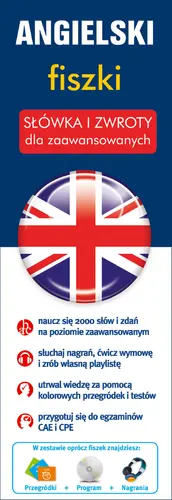 ANGIELSKI
fiszki

SŁÓWKA I ZWROTY
dla zaawansowanych

naucz się 2000 słów i zdań na poziomie zaawansowanym

słuchaj nagrań, ćwicz wymowę i zrób własną playlistę

utrwal wiedzę za pomocą kolorowych przegródek i testów

przygotuj się do egzaminów CAE i CPE

W zestawie oprócz fiszek znajdziesz:

Przegródki + Program + Nagrania